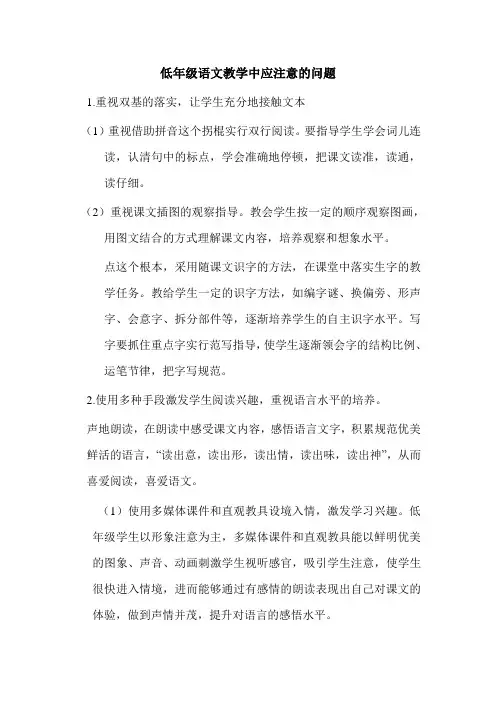 低年级语文教学中应注意的问题

1.重视双基的落实，让学生充分地接触文本

（1）重视借助拼音这个拐棍实行双行阅读。要指导学生学会词儿连读，认清句中的标点，学会准确地停顿，把课文读准，读通，读仔细。

（2）重视课文插图的观察指导。教会学生按一定的顺序观察图画，用图文结合的方式理解课文内容，培养观察和想象水平。

点这个根本，采用随课文识字的方法，在课堂中落实生字的教学任务。教给学生一定的识字方法，如编字谜、换偏旁、形声字、会意字、拆分部件等，逐渐培养学生的自主识字水平。写字要抓住重点字实行范写指导，使学生逐渐领会字的结构比例、运笔节律，把字写规范。

2.使用多种手段激发学生阅读兴趣，重视语言水平的培养。

声地朗读，在朗读中感受课文内容，感悟语言文字，积累规范优美鲜活的语言，“读出意，读出形，读出情，读出味，读出神”，从而喜爱阅读，喜爱语文。

（1）使用多媒体课件和直观教具设境入情，激发学习兴趣。低年级学生以形象注意为主，多媒体课件和直观教具能以鲜明优美的图象、声音、动画刺激学生视听感官，吸引学生注意，使学生很快进入情境，进而能够通过有感情的朗读表现出自己对课文的体验，做到声情并茂，提升对语言的感悟水平。